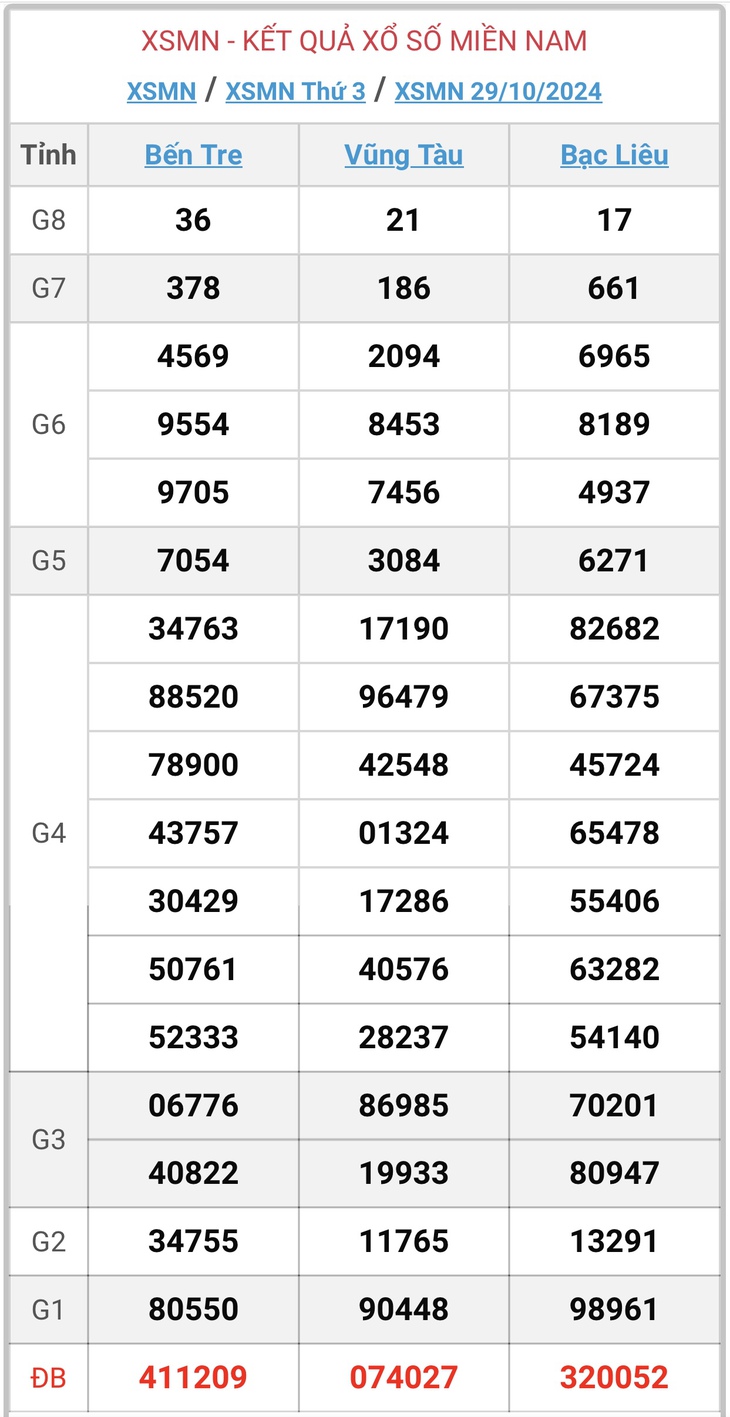 XSMN - KẾT QUẢ XỔ SỐ MIỀN NAM

XSMN / XSMN Thứ 3 / XSMN 29/10/2024

| Tỉnh | Bến Tre | Vũng Tàu | Bạc Liêu |
|---|---|---|---|
| G8 | 36 | 21 | 17 |
| G7 | 378 | 186 | 661 |
| G6 | 4569 | 2094 | 6965 |
| | 9554 | 8453 | 8189 |
| | 9705 | 7456 | 4937 |
| G5 | 7054 | 3084 | 6271 |
| G4 | 34763 | 17190 | 82682 |
| | 88520 | 96479 | 67375 |
| | 78900 | 42548 | 45724 |
| | 43757 | 01324 | 65478 |
| | 30429 | 17286 | 55406 |
| | 50761 | 40576 | 63282 |
| | 52333 | 28237 | 54140 |
| G3 | 06776 | 86985 | 70201 |
| | 40822 | 19933 | 80947 |
| G2 | 34755 | 11765 | 13291 |
| G1 | 80550 | 90448 | 98961 |
| ĐB | 411209 | 074027 | 320052 |